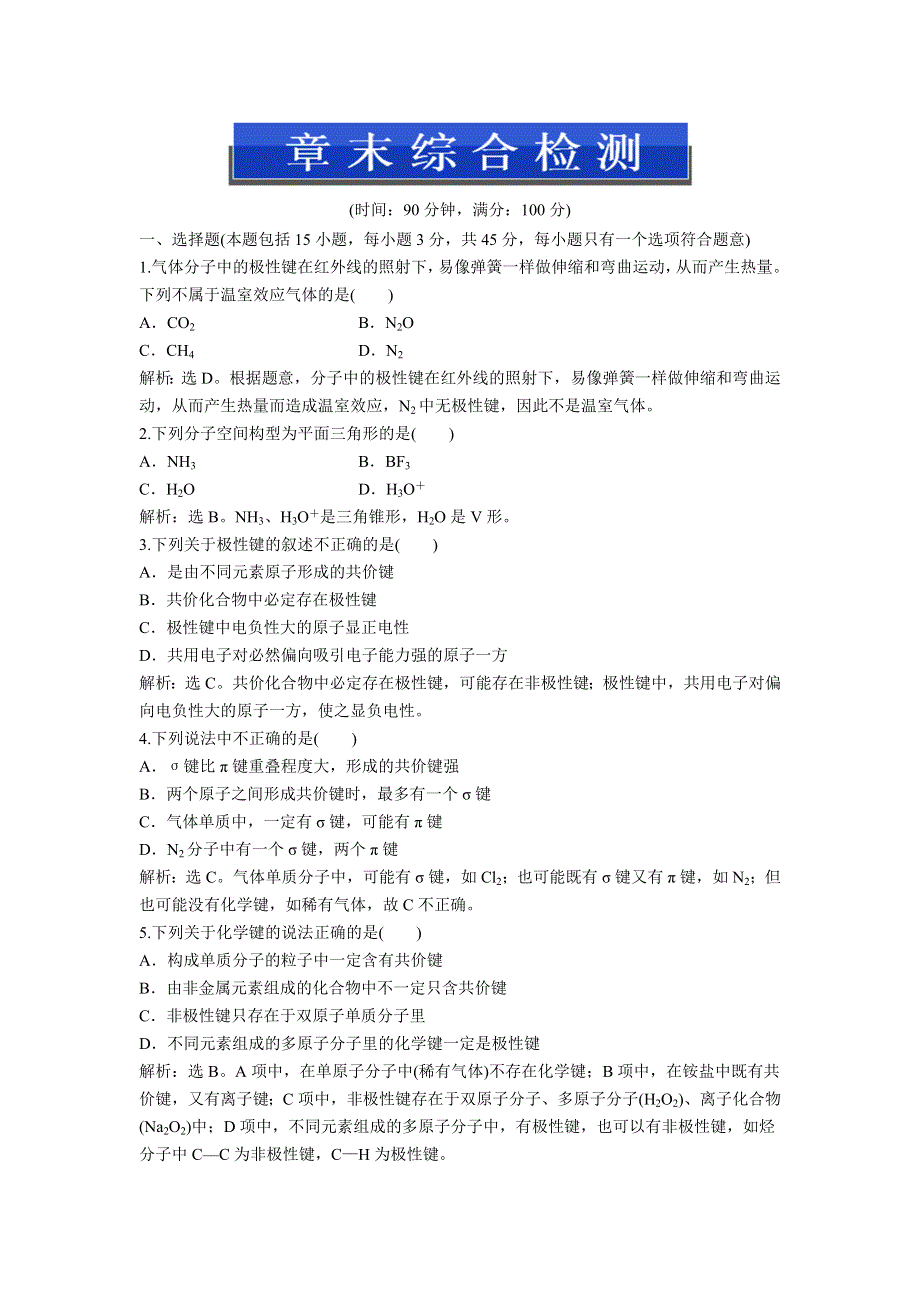 章末综合检测

(时间：90 分钟，满分：100 分)

一、选择题(本题包括 15 小题，每小题 3 分，共 45 分，每小题只有一个选项符合题意)

1.气体分子中的极性键在红外线的照射下，易像弹簧一样做伸缩和弯曲运动，从而产生热量。下列不属于温室效应气体的是(　　)

A．$CO_2$　　B．$N_2O$

C．$CH_4$　　D．$N_2$

解析：选 D。根据题意，分子中的极性键在红外线的照射下，易像弹簧一样做伸缩和弯曲运动，从而产生热量而造成温室效应，$N_2$ 中无极性键，因此不是温室气体。

2.下列分子空间构型为平面三角形的是(　　)

A．$NH_3$　　B．$BF_3$

C．$H_2O$　　D．$H_3O^+$

解析：选 B。$NH_3$、$H_3O^+$是三角锥形，$H_2O$ 是 V 形。

3.下列关于极性键的叙述不正确的是(　　)

A．是由不同元素原子形成的共价键

B．共价化合物中必定存在极性键

C．极性键中电负性大的原子显正电性

D．共用电子对必然偏向吸引电子能力强的原子一方

解析：选 C。共价化合物中必定存在极性键，可能存在非极性键；极性键中，共用电子对偏向电负性大的原子一方，使之显负电性。

4.下列说法中不正确的是(　　)

A．σ 键比 π 键重叠程度大，形成的共价键强

B．两个原子之间形成共价键时，最多有一个 σ 键

C．气体单质中，一定有 σ 键，可能有 π 键

D．$N_2$ 分子中有一个 σ 键，两个 π 键

解析：选 C。气体单质分子中，可能有 σ 键，如 $Cl_2$；也可能既有 σ 键又有 π 键，如 $N_2$；但也可能没有化学键，如稀有气体，故 C 不正确。

5.下列关于化学键的说法正确的是(　　)

A．构成单质分子的粒子中一定含有共价键

B．由非金属元素组成的化合物中不一定只含共价键

C．非极性键只存在于双原子单质分子里

D．不同元素组成的多原子分子里的化学键一定是极性键

解析：选 B。A 项中，在单原子分子中(稀有气体)不存在化学键；B 项中，在铵盐中既有共价键，又有离子键；C 项中，非极性键存在于双原子分子、多原子分子($H_2O_2$)、离子化合物($Na_2O_2$)中；D 项中，不同元素组成的多原子分子中，有极性键，也可以有非极性键，如烃分子中 C—C 为非极性键，C—H 为极性键。